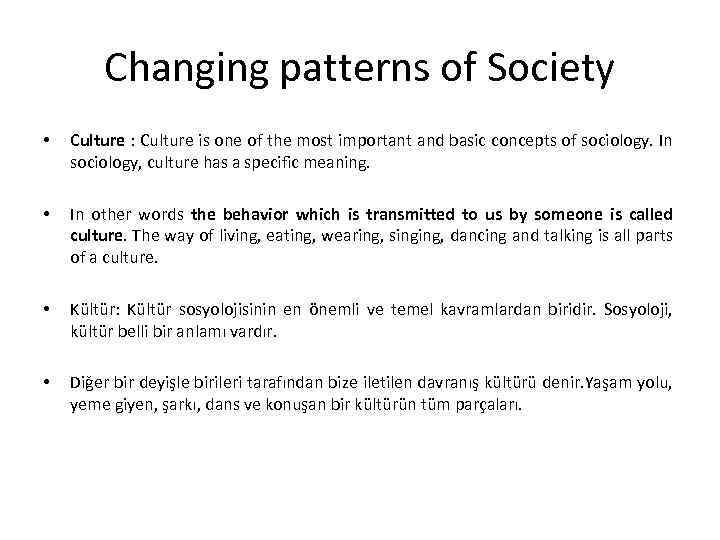 Changing patterns of Society

• Culture : Culture is one of the most important and basic concepts of sociology. In sociology, culture has a specific meaning.

• In other words the behavior which is transmitted to us by someone is called culture. The way of living, eating, wearing, singing, dancing and talking is all parts of a culture.

• Kültür: Kültür sosyolojisinin en önemli ve temel kavramlardan biridir. Sosyoloji, kültür belli bir anlamı vardır.

• Diğer bir deyişle birileri tarafından bize iletilen davranış kültürü denir.Yaşam yolu, yeme giyen, şarkı, dans ve konuşan bir kültürün tüm parçaları.